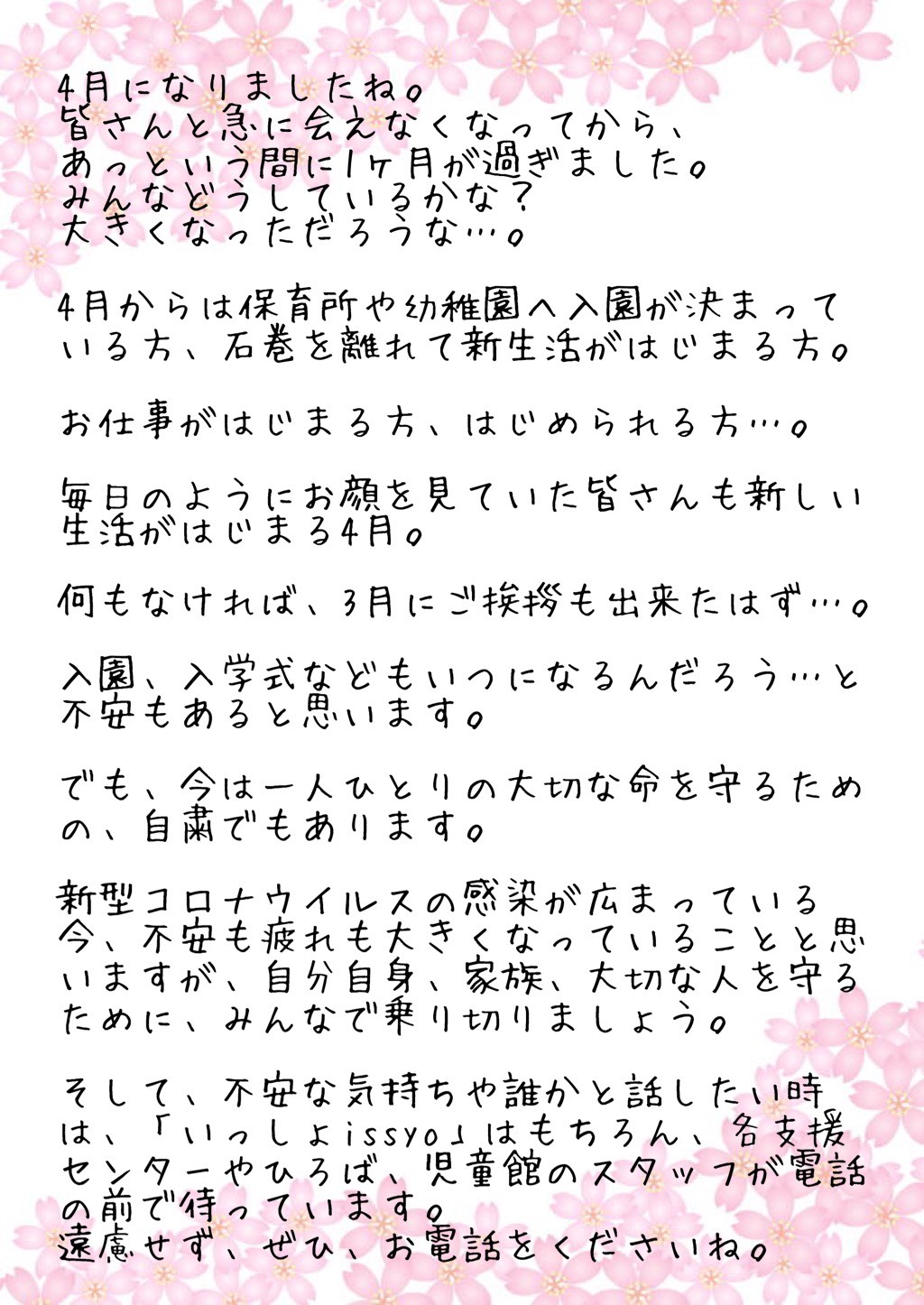 4月になりましたね。
皆さんと急に会えなくなってから、
あっという間に1ヶ月が過ぎました。
みんなどうしているかな？
大きくなっただろうな…。

4月からは保育所や幼稚園へ入園が決まっている方、石巻を離れて新生活がはじまる方。

お仕事がはじまる方、はじめられる方…。

毎日のようにお顔を見ていた皆さんも新しい生活がはじまる4月。

何もなければ、3月にご挨拶も出来たはず…。

入園、入学式などもいつになるんだろう…と不安もあると思います。

でも、今は一人ひとりの大切な命を守るための、自粛でもあります。

新型コロナウイルスの感染が広まっている今、不安も疲れも大きくなっていることと思いますが、自分自身、家族、大切な人を守るために、みんなで乗り切りましょう。

そして、不安な気持ちや誰かと話したい時は、「いっしょissyo」はもちろん、各支援センターやひろば、児童館のスタッフが電話の前で待っています。
遠慮せず、ぜひ、お電話をくださいね。